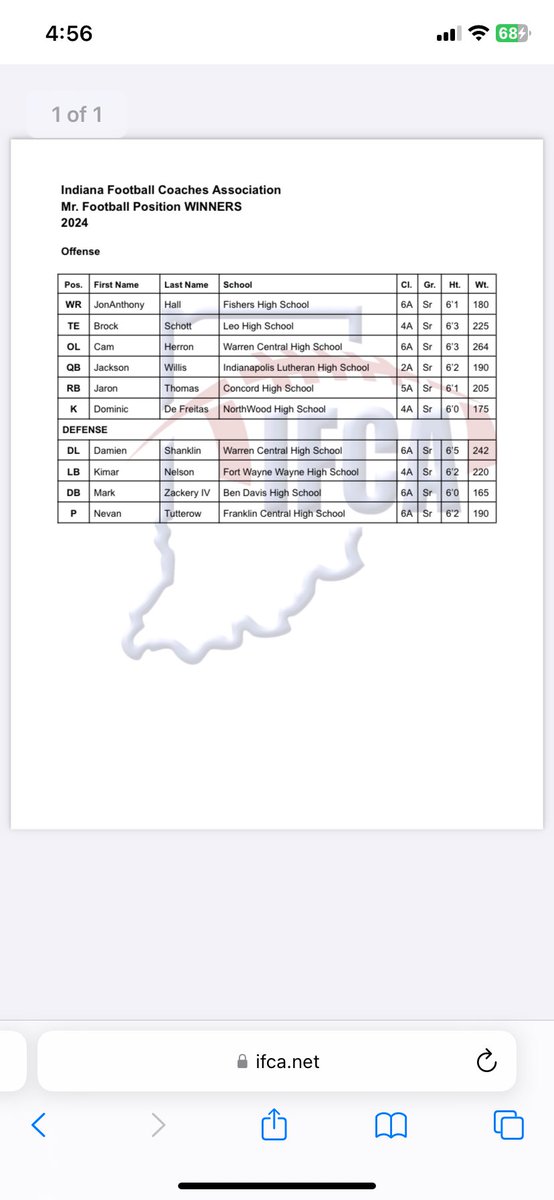 4:56

68

1 of 1

Indiana Football Coaches Association
Mr. Football Position WINNERS
2024

Offense

| Pos. | First Name | Last Name | School | Cl. | Gr. | Ht. | Wt. |
|---|---|---|---|---|---|---|---|
| WR | JonAnthony | Hall | Fishers High School | 6A | Sr | 6'1 | 180 |
| TE | Brock | Schott | Leo High School | 4A | Sr | 6'3 | 225 |
| OL | Cam | Herron | Warren Central High School | 6A | Sr | 6'3 | 264 |
| QB | Jackson | Willis | Indianapolis Lutheran High School | 2A | Sr | 6'2 | 190 |
| RB | Jaron | Thomas | Concord High School | 5A | Sr | 6'1 | 205 |
| K | Dominic | De Freitas | NorthWood High School | 4A | Sr | 6'0 | 175 |
| DEFENSE | | | | | | | |
| DL | Damien | Shanklin | Warren Central High School | 6A | Sr | 6'5 | 242 |
| LB | Kimar | Nelson | Fort Wayne Wayne High School | 4A | Sr | 6'2 | 220 |
| DB | Mark | Zackery IV | Ben Davis High School | 6A | Sr | 6'0 | 165 |
| P | Nevan | Tutterow | Franklin Central High School | 6A | Sr | 6'2 | 190 |

IFCA

ifca.net